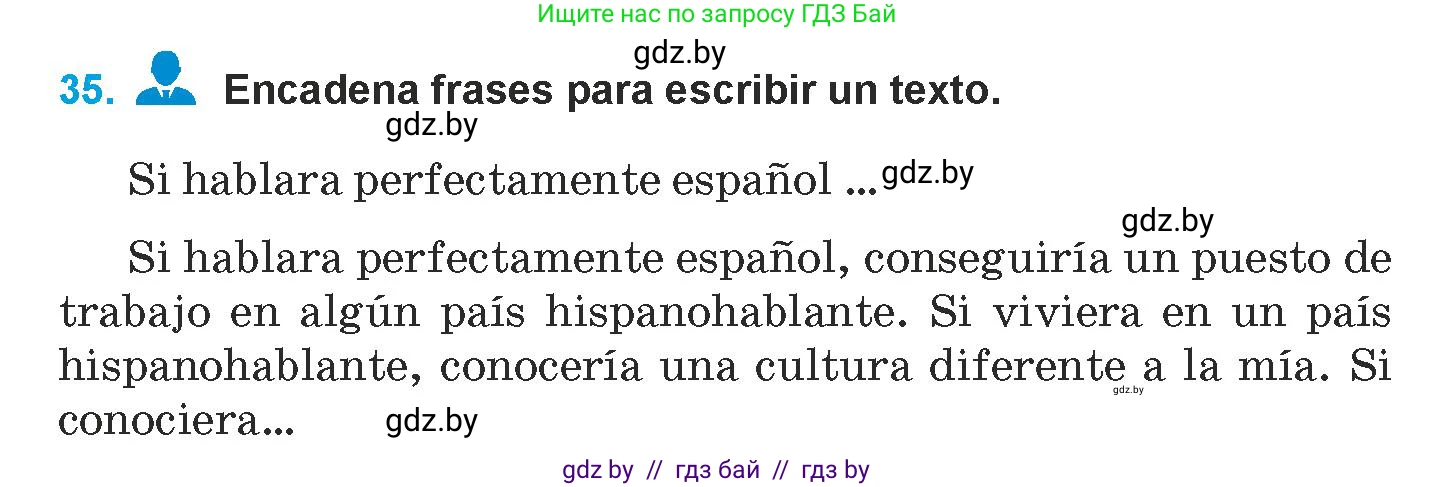 Ищите нас по запросу ГДЗ Бай

gdz.by

35. Encadena frases para escribir un texto.

gdz.by

Si hablara perfectamente español ... gdz.by

gdz.by

Si hablara perfectamente español, conseguiría un puesto de trabajo en algún país hispanohablante. Si viviera en un país hispanohablante, conocería una cultura diferente a la mía. Si conociera... gdz.by

gdz.by

gdz by // гдз бай // гдз by